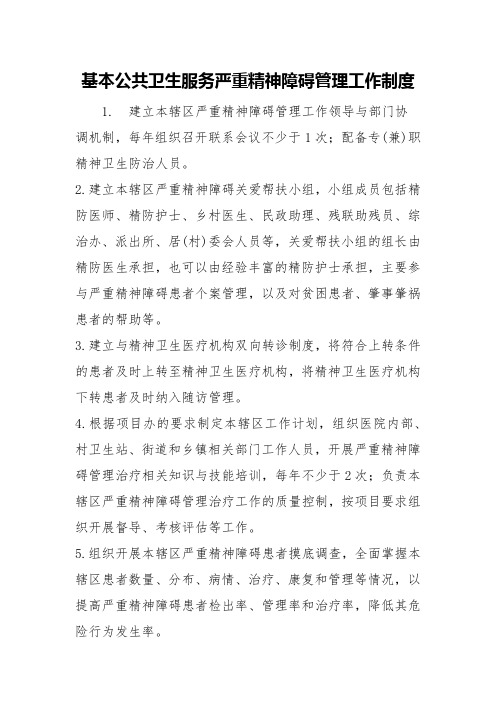 基本公共卫生服务严重精神障碍管理工作制度

1. 建立本辖区严重精神障碍管理工作领导与部门协调机制，每年组织召开联系会议不少于1次；配备专(兼)职精神卫生防治人员。

2.建立本辖区严重精神障碍关爱帮扶小组，小组成员包括精防医师、精防护士、乡村医生、民政助理、残联助残员、综治办、派出所、居(村)委会人员等，关爱帮扶小组的组长由精防医生承担，也可以由经验丰富的精防护士承担，主要参与严重精神障碍患者个案管理，以及对贫困患者、肇事肇祸患者的帮助等。

3.建立与精神卫生医疗机构双向转诊制度，将符合上转条件的患者及时上转至精神卫生医疗机构，将精神卫生医疗机构下转患者及时纳入随访管理。

4.根据项目办的要求制定本辖区工作计划，组织医院内部、村卫生站、街道和乡镇相关部门工作人员，开展严重精神障碍管理治疗相关知识与技能培训，每年不少于2次；负责本辖区严重精神障碍管理治疗工作的质量控制，按项目要求组织开展督导、考核评估等工作。

5.组织开展本辖区严重精神障碍患者摸底调查，全面掌握本辖区患者数量、分布、病情、治疗、康复和管理等情况，以提高严重精神障碍患者检出率、管理率和治疗率，降低其危险行为发生率。